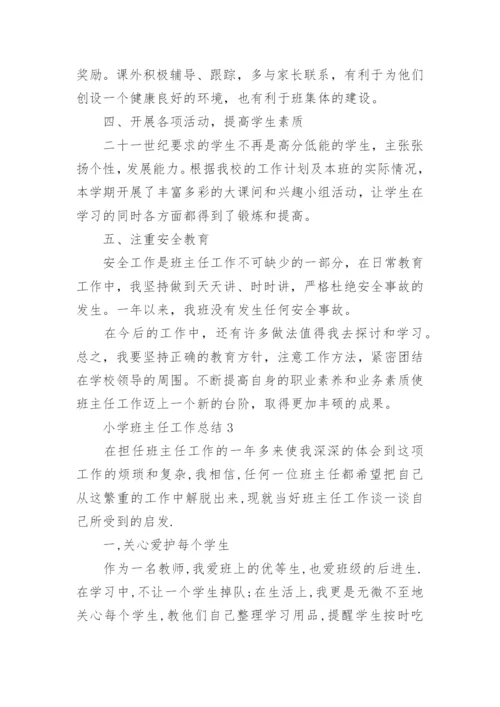 奖励。课外积极辅导、跟踪，多与家长联系，有利于为他们创设一个健康良好的环境，也有利于班集体的建设。

四、开展各项活动，提高学生素质

二十一世纪要求的学生不再是高分低能的学生，主张张扬个性，发展能力。根据我校的工作计划及本班的实际情况，本学期开展了丰富多彩的大课间和兴趣小组活动，让学生在学习的同时各方面都得到了锻炼和提高。

五、注重安全教育

安全工作是班主任工作不可缺少的一部分，在日常教育工作中，我坚持做到天天讲、时时讲，严格杜绝安全事故的发生。一年以来，我班没有发生任何安全事故。

在今后的工作中，还有许多做法值得我去探讨和学习。总之，我要坚持正确的教育方针，注意工作方法，紧密团结在学校领导的周围。不断提高自身的职业素养和业务素质使班主任工作迈上一个新的台阶，取得更加丰硕的成果。

小学班主任工作总结3

在担任班主任工作的一年多来使我深深的体会到这项工作的烦琐和复杂,我相信,任何一位班主任都希望把自己从这繁重的工作中解脱出来,现就当好班主任工作谈一谈自己所受到的启发.

一,关心爱护每个学生

作为一名教师,我爱班上的优等生,也爱班级的后进生.在学习中,不让一个学生掉队;在生活上,我更是无微不至地关心每个学生,教他们自己整理学习用品,提醒学生按时吃